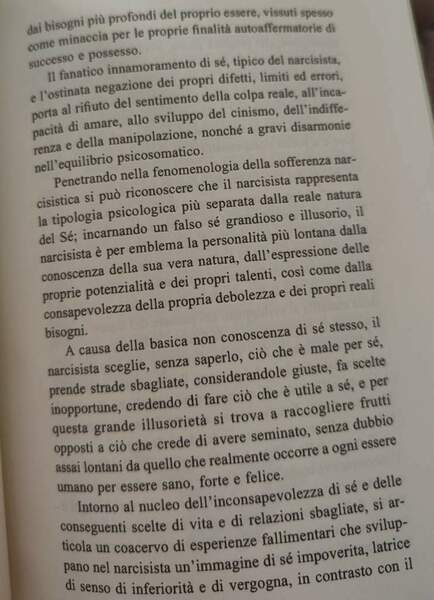 dai bisogni più profondi del proprio essere, vissuti spesso come minaccia per le proprie finalità autoaffermatorie di successo e possesso.

Il fanatico innamoramento di sé, tipico del narcisista, e l'ostinata negazione dei propri difetti, limiti ed errori, porta al rifiuto del sentimento della colpa reale, all'incapacità di amare, allo sviluppo del cinismo, dell'indifferenza e della manipolazione, nonché a gravi disarmonie nell'equilibrio psicosomatico.

Penetrando nella fenomenologia della sofferenza narcisistica si può riconoscere che il narcisista rappresenta la tipologia psicologica più separata dalla reale natura del Sé; incarnando un falso sé grandioso e illusorio, il narcisista è per emblema la personalità più lontana dalla conoscenza della sua vera natura, dall'espressione delle proprie potenzialità e dei propri talenti, così come dalla consapevolezza della propria debolezza e dei propri reali bisogni.

A causa della basica non conoscenza di sé stesso, il narcisista sceglie, senza saperlo, ciò che è male per sé, prende strade sbagliate, considerandole giuste, fa scelte inopportune, credendo di fare ciò che è utile a sé, e per questa grande illusorietà si trova a raccogliere frutti opposti a ciò che crede di avere seminato, senza dubbio assai lontani da quello che realmente occorre a ogni essere umano per essere sano, forte e felice.

Intorno al nucleo dell'inconsapevolezza di sé e delle conseguenti scelte di vita e di relazioni sbagliate, si articola un coacervo di esperienze fallimentari che sviluppano nel narcisista un'immagine di sé impoverita, latrice di senso di inferiorità e di vergogna, in contrasto con il